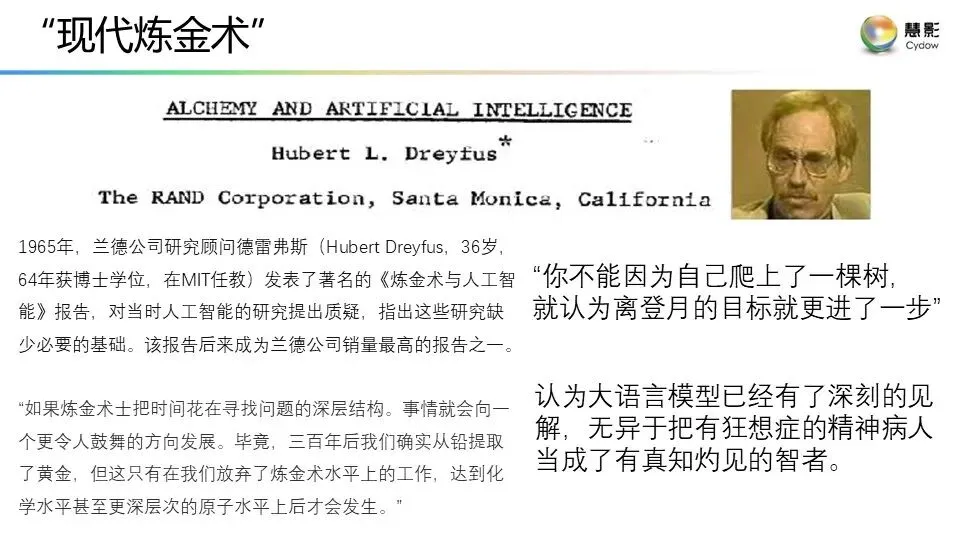 “现代炼金术”

慧影
Cydow

ALCHEMY AND ARTIFICIAL INTELLIGENCE
Hubert L. Dreyfus*
The RAND Corporation, Santa Monica, California

1965年，兰德公司研究顾问德雷弗斯（Hubert Dreyfus，36岁，64年获博士学位，在MIT任教）发表了著名的《炼金术与人工智能》报告，对当时人工智能的研究提出质疑，指出这些研究缺少必要的基础。该报告后来成为兰德公司销量最高的报告之一。

“如果炼金术士把时间花在寻找问题的深层结构。事情就会向一个更令人鼓舞的方向发展。毕竟，三百年后我们确实从铅提取了黄金，但这只有在我们放弃了炼金术水平上的工作，达到化学水平甚至更深层次的原子水平上后才会发生。”

“你不能因为自己爬上了一棵树，就认为离登月的目标就更进了一步”

认为大语言模型已经有了深刻的见解，无异于把有狂想症的精神病人当成了有真知灼见的智者。